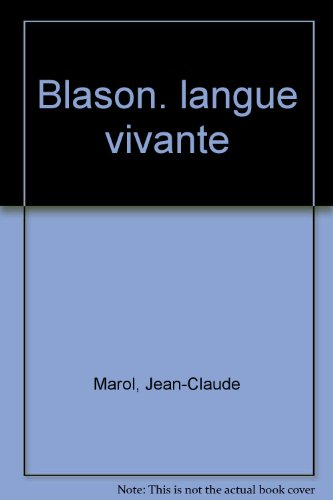 Blason. langue vivante

Marol, Jean-Claude

Note: This is not the actual book cover